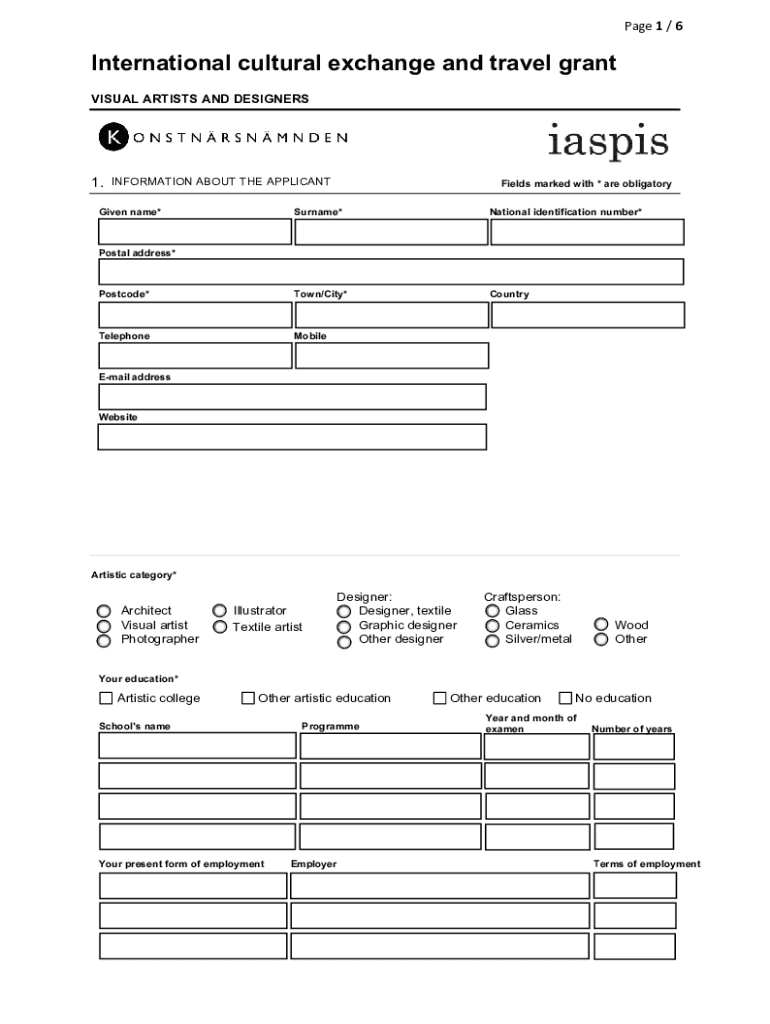 Page 1 / 6

International cultural exchange and travel grant

VISUAL ARTISTS AND DESIGNERS

KONSTNÄRSNÄMNDEN

iaspis

1. INFORMATION ABOUT THE APPLICANT

Fields marked with * are obligatory

Given name*

Surname*

National identification number*

Postal address*

Postcode*

Town/City*

Country

Telephone

Mobile

E-mail address

Website

Artistic category*

Architect
Visual artist
Photographer

Illustrator
Textile artist

Designer:
Designer, textile
Graphic designer
Other designer

Craftsperson:
Glass
Ceramics
Silver/metal

Wood
Other

Your education*

Artistic college

Other artistic education

Other education

No education

School's name

Programme

Year and month of examen

Number of years

Your present form of employment

Employer

Terms of employment